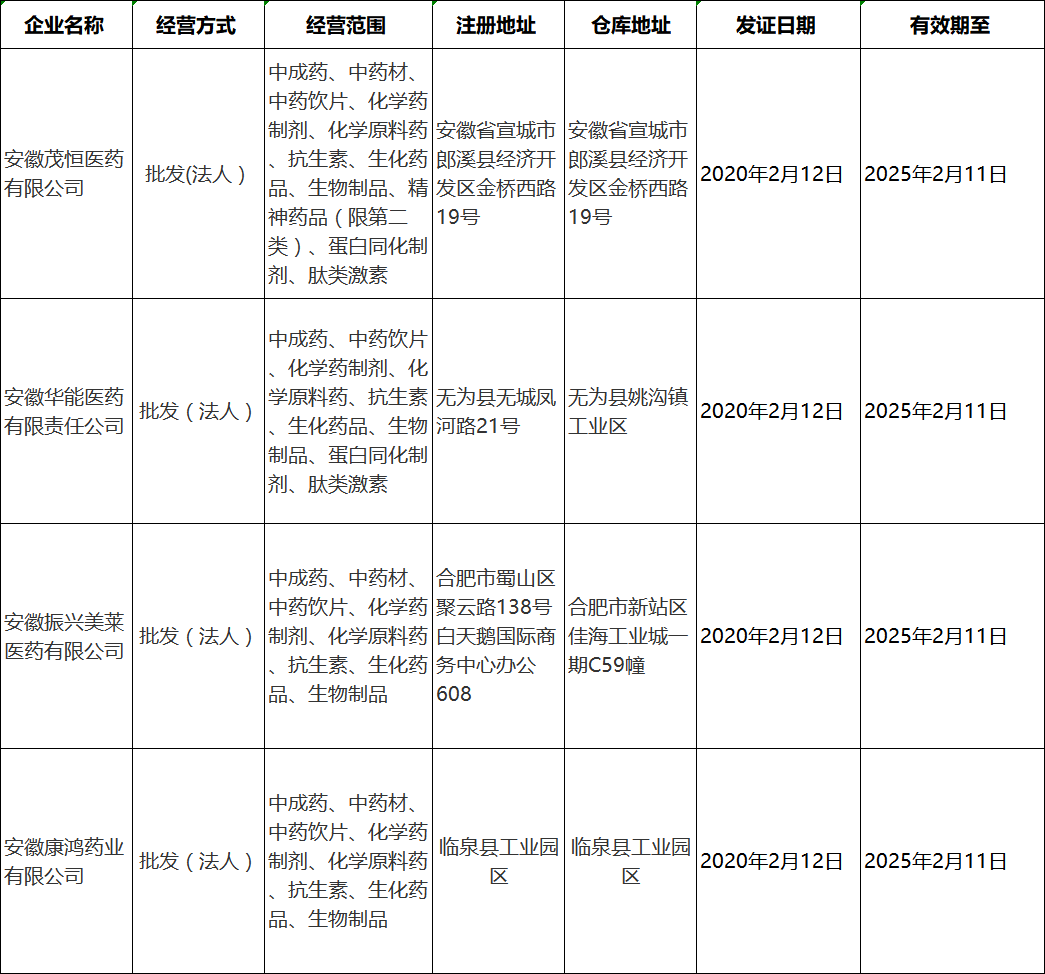 | 企业名称 | 经营方式 | 经营范围 | 注册地址 | 仓库地址 | 发证日期 | 有效期至 |
|---|---|---|---|---|---|---|
| 安徽茂恒医药有限公司 | 批发(法人） | 中成药、中药材、中药饮片、化学药制剂、化学原料药、抗生素、生化药品、生物制品、精神药品（限第二类）、蛋白同化制剂、肽类激素 | 安徽省宣城市郎溪县经济开发区金桥西路19号 | 安徽省宣城市郎溪县经济开发区金桥西路19号 | 2020年2月12日 | 2025年2月11日 |
| 安徽华能医药有限责任公司 | 批发（法人） | 中成药、中药饮片、化学药制剂、化学原料药、抗生素、生化药品、生物制品、蛋白同化制剂、肽类激素 | 无为县无城凤河路21号 | 无为县姚沟镇工业区 | 2020年2月12日 | 2025年2月11日 |
| 安徽振兴美莱医药有限公司 | 批发（法人） | 中成药、中药材、中药饮片、化学药制剂、化学原料药、抗生素、生化药品、生物制品 | 合肥市蜀山区聚云路138号白天鹅国际商务中心办公608 | 合肥市新站区佳海工业城一期C59幢 | 2020年2月12日 | 2025年2月11日 |
| 安徽康鸿药业有限公司 | 批发（法人） | 中成药、中药材、中药饮片、化学药制剂、化学原料药、抗生素、生化药品、生物制品 | 临泉县工业园区 | 临泉县工业园区 | 2020年2月12日 | 2025年2月11日 |